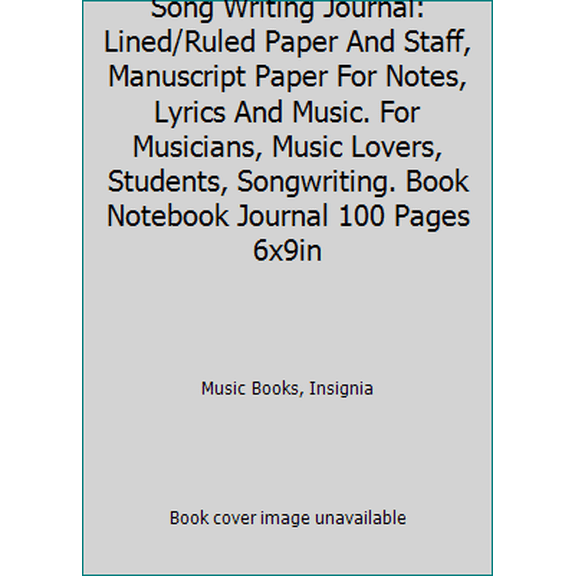 Song Writing Journal: Lined/Ruled Paper And Staff, Manuscript Paper For Notes, Lyrics And Music. For Musicians, Music Lovers, Students, Songwriting. Book Notebook Journal 100 Pages 6x9in

Music Books, Insignia

Book cover image unavailable